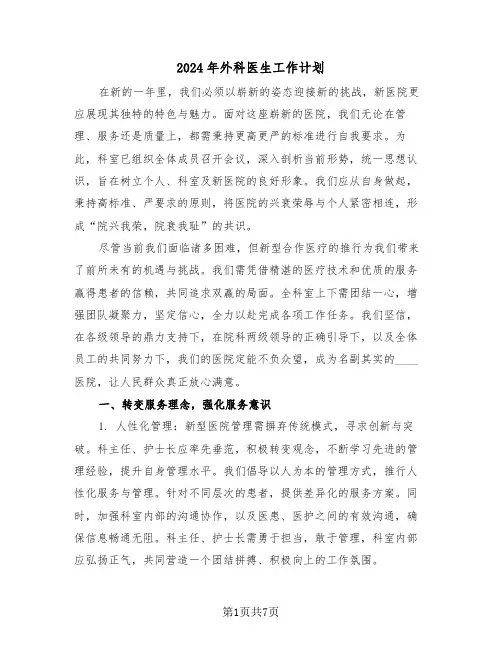 2024年外科医生工作计划

在新的一年里，我们必须以崭新的姿态迎接新的挑战，新医院更应展现其独特的特色与魅力。面对这座崭新的医院，我们无论在管理、服务还是质量上，都需秉持更高更严的标准进行自我要求。为此，科室已组织全体成员召开会议，深入剖析当前形势，统一思想认识，旨在树立个人、科室及新医院的良好形象。我们应从自身做起，秉持高标准、严要求的原则，将医院的兴衰荣辱与个人紧密相连，形成"院兴我荣，院衰我耻"的共识。

尽管当前我们面临诸多困难，但新型合作医疗的推行为我们带来了前所未有的机遇与挑战。我们需凭借精湛的医疗技术和优质的服务赢得患者的信赖，共同追求双赢的局面。全科室上下需团结一心，增强团队凝聚力，坚定信心，全力以赴完成各项工作任务。我们坚信，在各级领导的鼎力支持下，在院科两级领导的正确引导下，以及全体员工的共同努力下，我们的医院定能不负众望，成为名副其实的____医院，让人民群众真正放心满意。

一、转变服务理念，强化服务意识

1. 人性化管理：新型医院管理需摒弃传统模式，寻求创新与突破。科主任、护士长应率先垂范，积极转变观念，不断学习先进的管理经验，提升自身管理水平。我们倡导以人为本的管理方式，推行人性化服务与管理。针对不同层次的患者，提供差异化的服务方案。同时，加强科室内部的沟通协作，以及医患、医护之间的有效沟通，确保信息畅通无阻。科主任、护士长需勇于担当，敢于管理，科室内部应弘扬正气，共同营造一个团结拼搏、积极向上的工作氛围。

第1页共7页